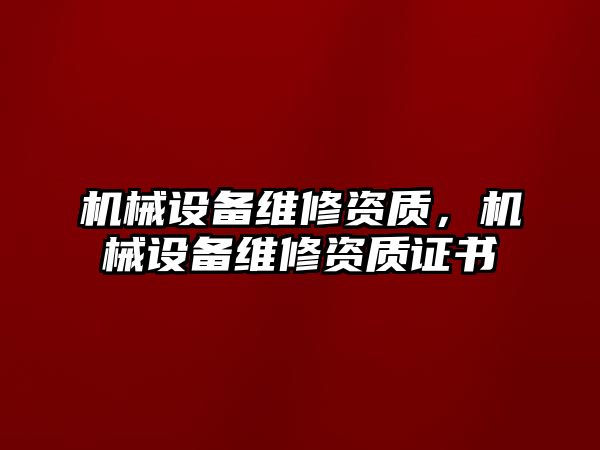 机械设备维修资质，机械设备维修资质证书